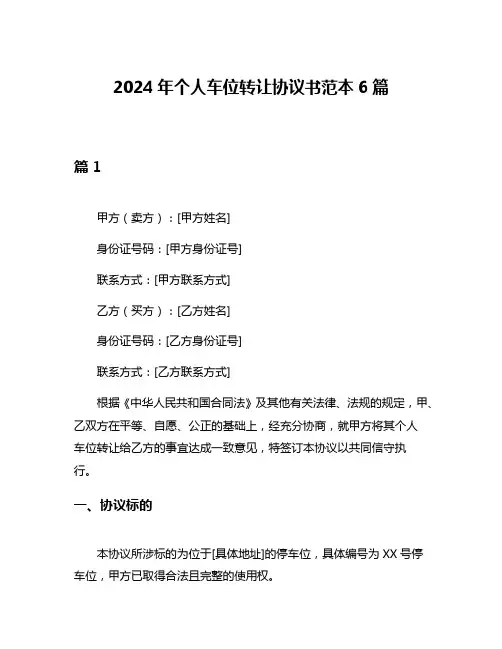 2024 年个人车位转让协议书范本 6 篇

篇 1

甲方（卖方）：[甲方姓名]

身份证号码：[甲方身份证号]

联系方式：[甲方联系方式]

乙方（买方）：[乙方姓名]

身份证号码：[乙方身份证号]

联系方式：[乙方联系方式]

根据《中华人民共和国合同法》及其他有关法律、法规的规定，甲、乙双方在平等、自愿、公正的基础上，经充分协商，就甲方将其个人车位转让给乙方的事宜达成一致意见，特签订本协议以共同信守执行。

一、协议标的

本协议所涉标的为位于[具体地址]的停车位，具体编号为 XX 号停车位，甲方已取得合法且完整的使用权。